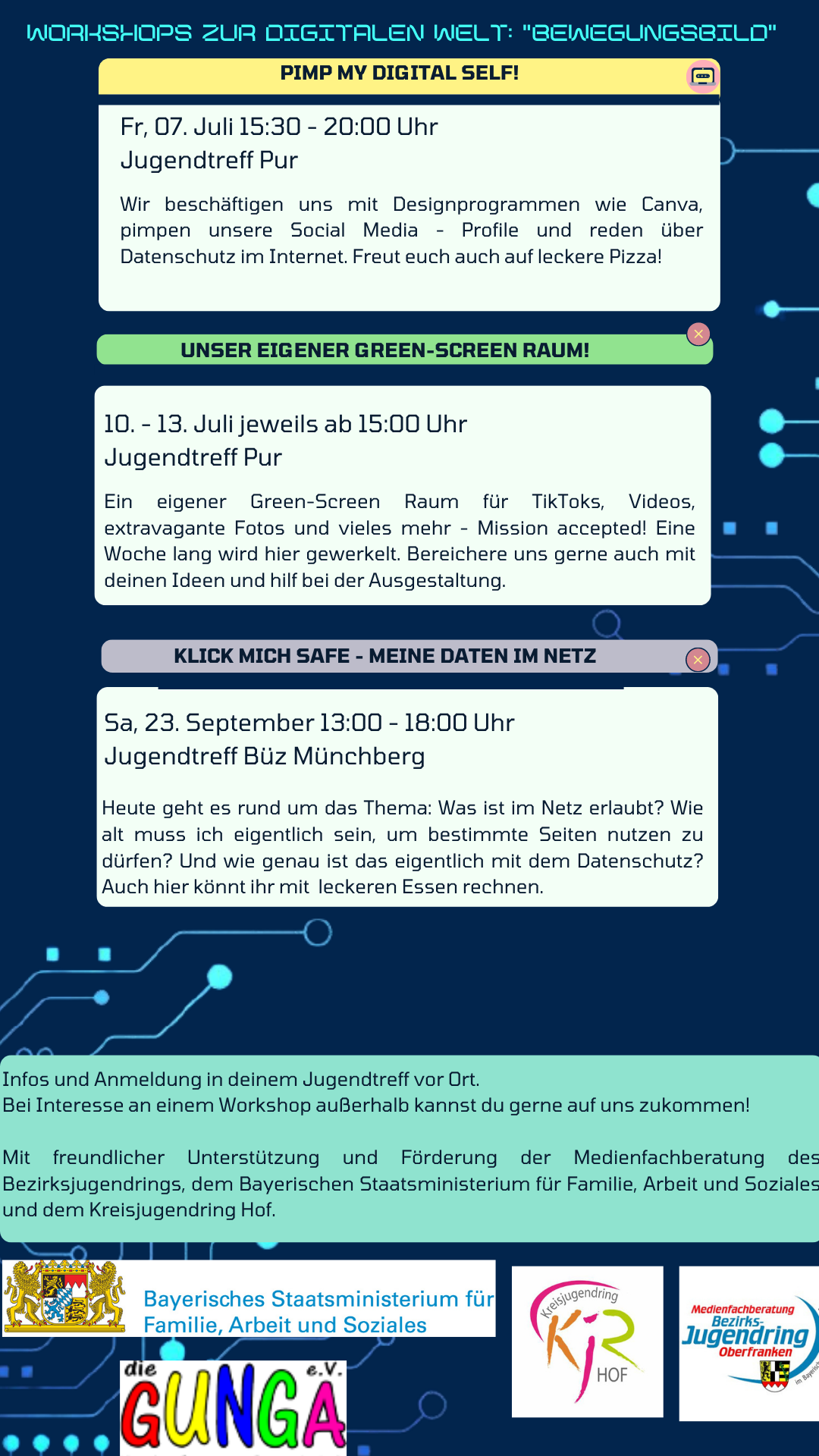 WORKSHOPS ZUR DIGITALEN WELT: "BEWEGUNGSBILD"

PIMP MY DIGITAL SELF!

Fr, 07. Juli 15:30 - 20:00 Uhr
Jugendtreff Pur

Wir beschäftigen uns mit Designprogrammen wie Canva, pimpen unsere Social Media - Profile und reden über Datenschutz im Internet. Freut euch auch auf leckere Pizza!

UNSER EIGENER GREEN-SCREEN RAUM!

10. - 13. Juli jeweils ab 15:00 Uhr
Jugendtreff Pur

Ein eigener Green-Screen Raum für TikToks, Videos, extravagante Fotos und vieles mehr - Mission accepted! Eine Woche lang wird hier gewerkelt. Bereichere uns gerne auch mit deinen Ideen und hilf bei der Ausgestaltung.

KLICK MICH SAFE - MEINE DATEN IM NETZ

Sa, 23. September 13:00 - 18:00 Uhr
Jugendtreff Büz Münchberg

Heute geht es rund um das Thema: Was ist im Netz erlaubt? Wie alt muss ich eigentlich sein, um bestimmte Seiten nutzen zu dürfen? Und wie genau ist das eigentlich mit dem Datenschutz? Auch hier könnt ihr mit leckeren Essen rechnen.

Infos und Anmeldung in deinem Jugendtreff vor Ort.
Bei Interesse an einem Workshop außerhalb kannst du gerne auf uns zukommen!

Mit freundlicher Unterstützung und Förderung der Medienfachberatung des Bezirksjugendrings, dem Bayerischen Staatsministerium für Familie, Arbeit und Soziales und dem Kreisjugendring Hof.

Bayerisches Staatsministerium für
Familie, Arbeit und Soziales

Kreisjugendring
KJR
HOF

Medienfachberatung
Bezirks-
Jugendring
Oberfranken

die
GUNGA
e.V.